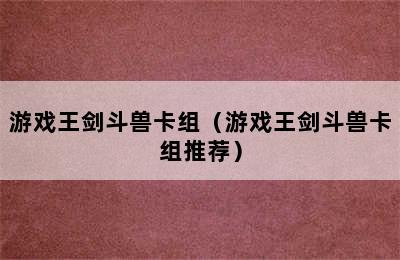 游戏王剑斗兽卡组（游戏王剑斗兽卡组推荐）